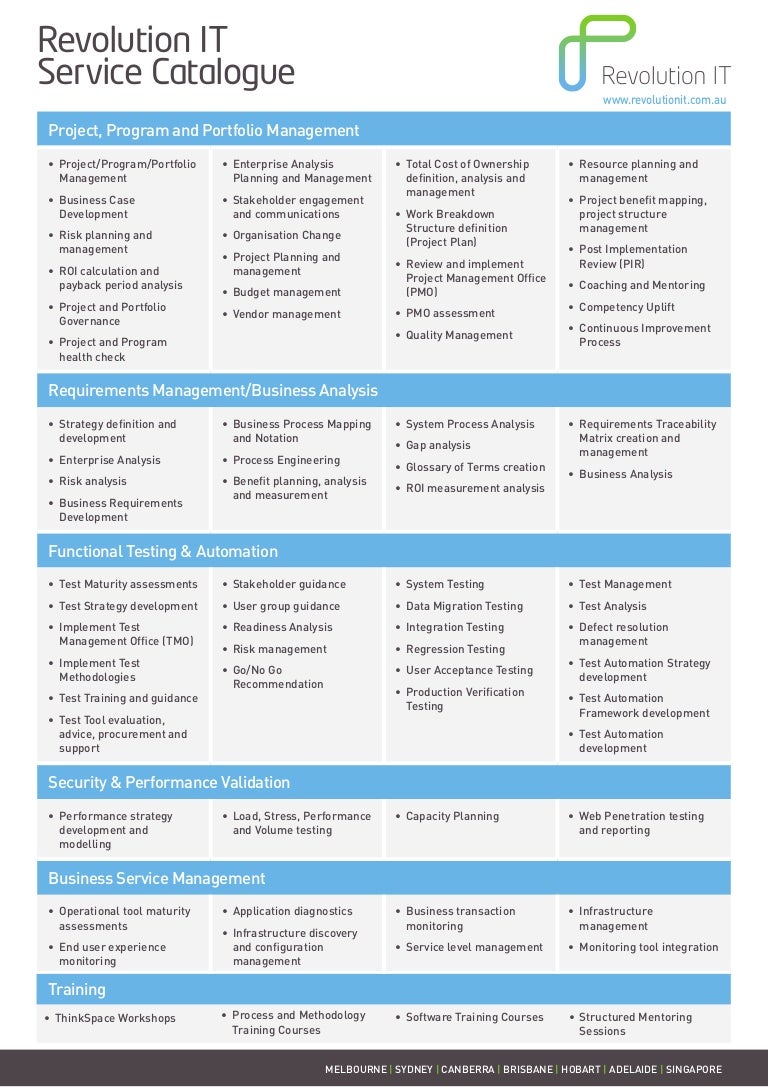 Revolution IT
Service Catalogue

Revolution IT
www.revolutionit.com.au

Project, Program and Portfolio Management

• Project/Program/Portfolio Management
• Business Case Development
• Risk planning and management
• ROI calculation and payback period analysis
• Project and Portfolio Governance
• Project and Program health check

• Enterprise Analysis Planning and Management
• Stakeholder engagement and communications
• Organisation Change
• Project Planning and management
• Budget management
• Vendor management

• Total Cost of Ownership definition, analysis and management
• Work Breakdown Structure definition (Project Plan)
• Review and implement Project Management Office (PMO)
• PMO assessment
• Quality Management

• Resource planning and management
• Project benefit mapping, project structure management
• Post Implementation Review (PIR)
• Coaching and Mentoring
• Competency Uplift
• Continuous Improvement Process

Requirements Management/Business Analysis

• Strategy definition and development
• Enterprise Analysis
• Risk analysis
• Business Requirements Development

• Business Process Mapping and Notation
• Process Engineering
• Benefit planning, analysis and measurement

• System Process Analysis
• Gap analysis
• Glossary of Terms creation
• ROI measurement analysis

• Requirements Traceability Matrix creation and management
• Business Analysis

Functional Testing & Automation

• Test Maturity assessments
• Test Strategy development
• Implement Test Management Office (TMO)
• Implement Test Methodologies
• Test Training and guidance
• Test Tool evaluation, advice, procurement and support

• Stakeholder guidance
• User group guidance
• Readiness Analysis
• Risk management
• Go/No Go Recommendation

• System Testing
• Data Migration Testing
• Integration Testing
• Regression Testing
• User Acceptance Testing
• Production Verification Testing

• Test Management
• Test Analysis
• Defect resolution management
• Test Automation Strategy development
• Test Automation Framework development
• Test Automation development

Security & Performance Validation

• Performance strategy development and modelling

• Load, Stress, Performance and Volume testing

• Capacity Planning

• Web Penetration testing and reporting

Business Service Management

• Operational tool maturity assessments
• End user experience monitoring

• Application diagnostics
• Infrastructure discovery and configuration management

• Business transaction monitoring
• Service level management

• Infrastructure management
• Monitoring tool integration

Training

• ThinkSpace Workshops

• Process and Methodology Training Courses

• Software Training Courses

• Structured Mentoring Sessions

MELBOURNE | SYDNEY | CANBERRA | BRISBANE | HOBART | ADELAIDE | SINGAPORE